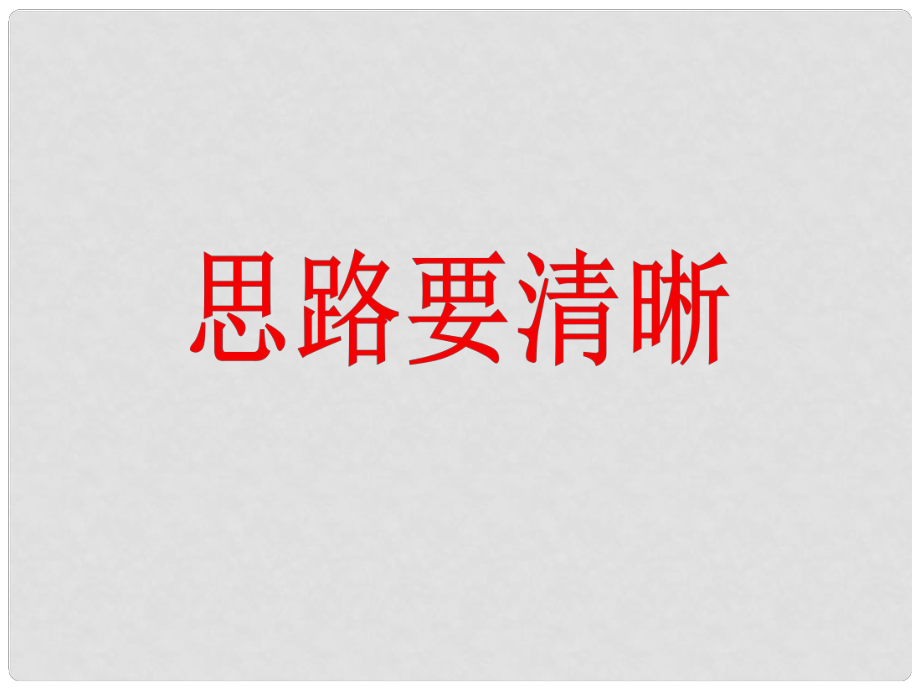 思路要清晰